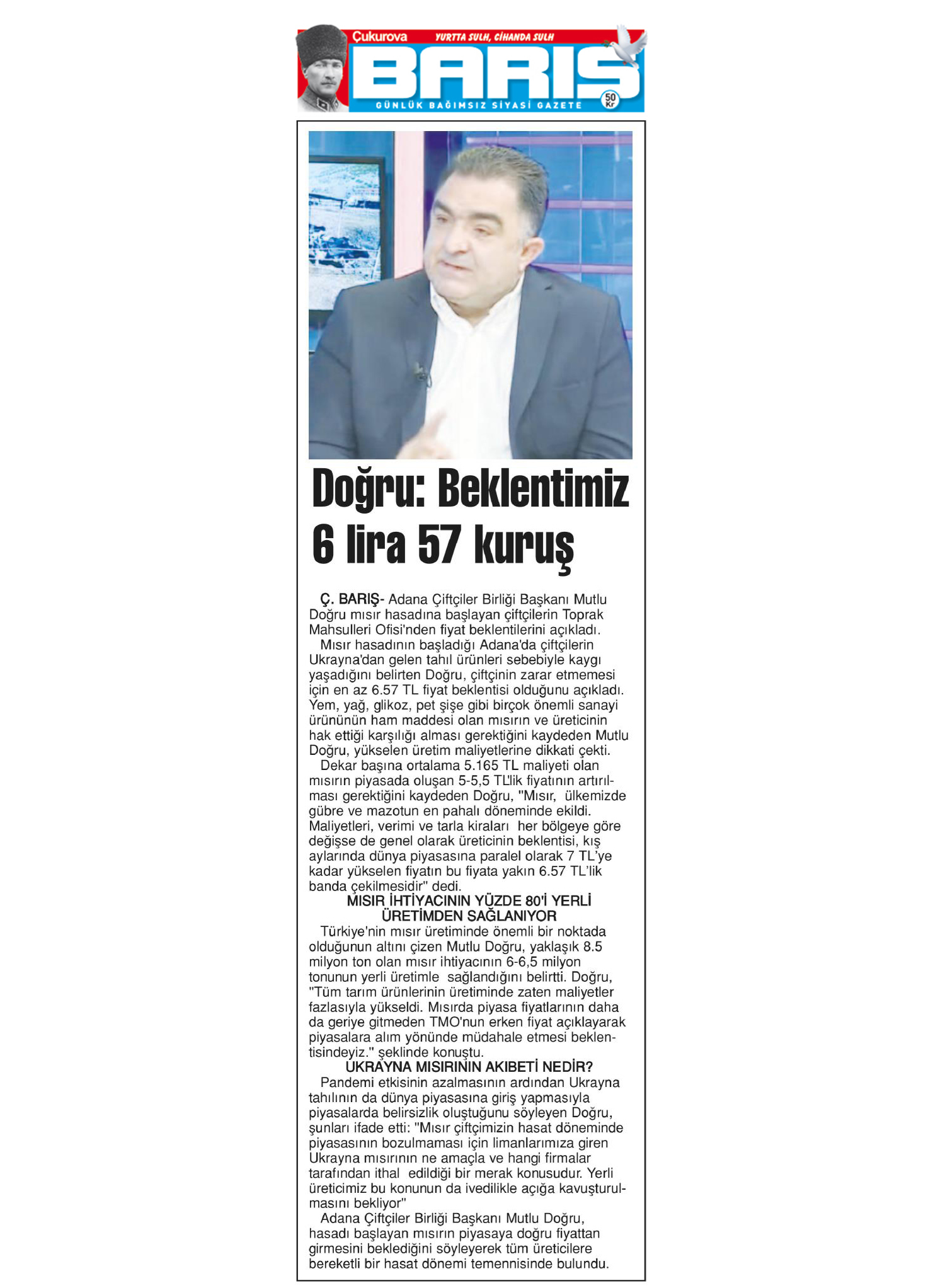 Çukurova YURTTA SULH, CİHANDA SULH
BARIŞ
GÜNLÜK BAĞIMSIZ SİYASİ GAZETE
50 Kr

Doğru: Beklentimiz 6 lira 57 kuruş

Ç. BARIŞ- Adana Çiftçiler Birliği Başkanı Mutlu Doğru mısır hasadına başlayan çiftçilerin Toprak Mahsulleri Ofisi'nden fiyat beklentilerini açıkladı.

Mısır hasadının başladığı Adana'da çiftçilerin Ukrayna'dan gelen tahıl ürünleri sebebiyle kaygı yaşadığını belirten Doğru, çiftçinin zarar etmemesi için en az 6.57 TL fiyat beklentisi olduğunu açıkladı. Yem, yağ, glikoz, pet şişe gibi birçok önemli sanayi ürününün ham maddesi olan mısırın ve üreticinin hak ettiği karşılığı alması gerektiğini kaydeden Mutlu Doğru, yükselen üretim maliyetlerine dikkati çekti.

Dekar başına ortalama 5.165 TL maliyeti olan mısırın piyasada oluşan 5-5,5 TL'lik fiyatının artırılması gerektiğini kaydeden Doğru, "Mısır, ülkemizde gübre ve mazotun en pahalı döneminde ekildi. Maliyetleri, verimi ve tarla kiraları her bölgeye göre değişse de genel olarak üreticinin beklentisi, kış aylarında dünya piyasasına paralel olarak 7 TL'ye kadar yükselen fiyatın bu fiyata yakın 6.57 TL'lik banda çekilmesidir" dedi.

MISIR İHTİYACININ YÜZDE 80'İ YERLİ ÜRETİMDEN SAĞLANIYOR

Türkiye'nin mısır üretiminde önemli bir noktada olduğunun altını çizen Mutlu Doğru, yaklaşık 8.5 milyon ton olan mısır ihtiyacının 6-6,5 milyon tonunun yerli üretimle sağlandığını belirtti. Doğru, "Tüm tarım ürünlerinin üretiminde zaten maliyetler fazlasıyla yükseldi. Mısırda piyasa fiyatlarının daha da geriye gitmeden TMO'nun erken fiyat açıklayarak piyasalara alım yönünde müdahale etmesi beklentisindeyiz." şeklinde konuştu.

UKRAYNA MISIRININ AKIBETİ NEDİR?

Pandemi etkisinin azalmasının ardından Ukrayna tahılının da dünya piyasasına giriş yapmasıyla piyasalarda belirsizlik oluştuğunu söyleyen Doğru, şunları ifade etti: "Mısır çiftçimizin hasat döneminde piyasasının bozulmaması için limanlarımıza giren Ukrayna mısırının ne amaçla ve hangi firmalar tarafından ithal edildiği bir merak konusudur. Yerli üreticimiz bu konunun da ivedilikle açığa kavuşturulmasını bekliyor"

Adana Çiftçiler Birliği Başkanı Mutlu Doğru, hasadı başlayan mısırın piyasaya doğru fiyattan girmesini beklediğini söyleyerek tüm üreticilere bereketli bir hasat dönemi temennisinde bulundu.